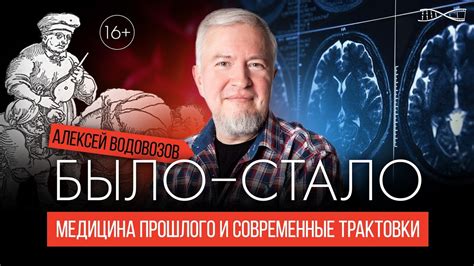 16+

АЛЕКСЕЙ ВОДОВОЗОВ

БЫЛО–СТАЛО

МЕДИЦИНА ПРОШЛОГО И СОВРЕМЕННЫЕ ТРАКТОВКИ